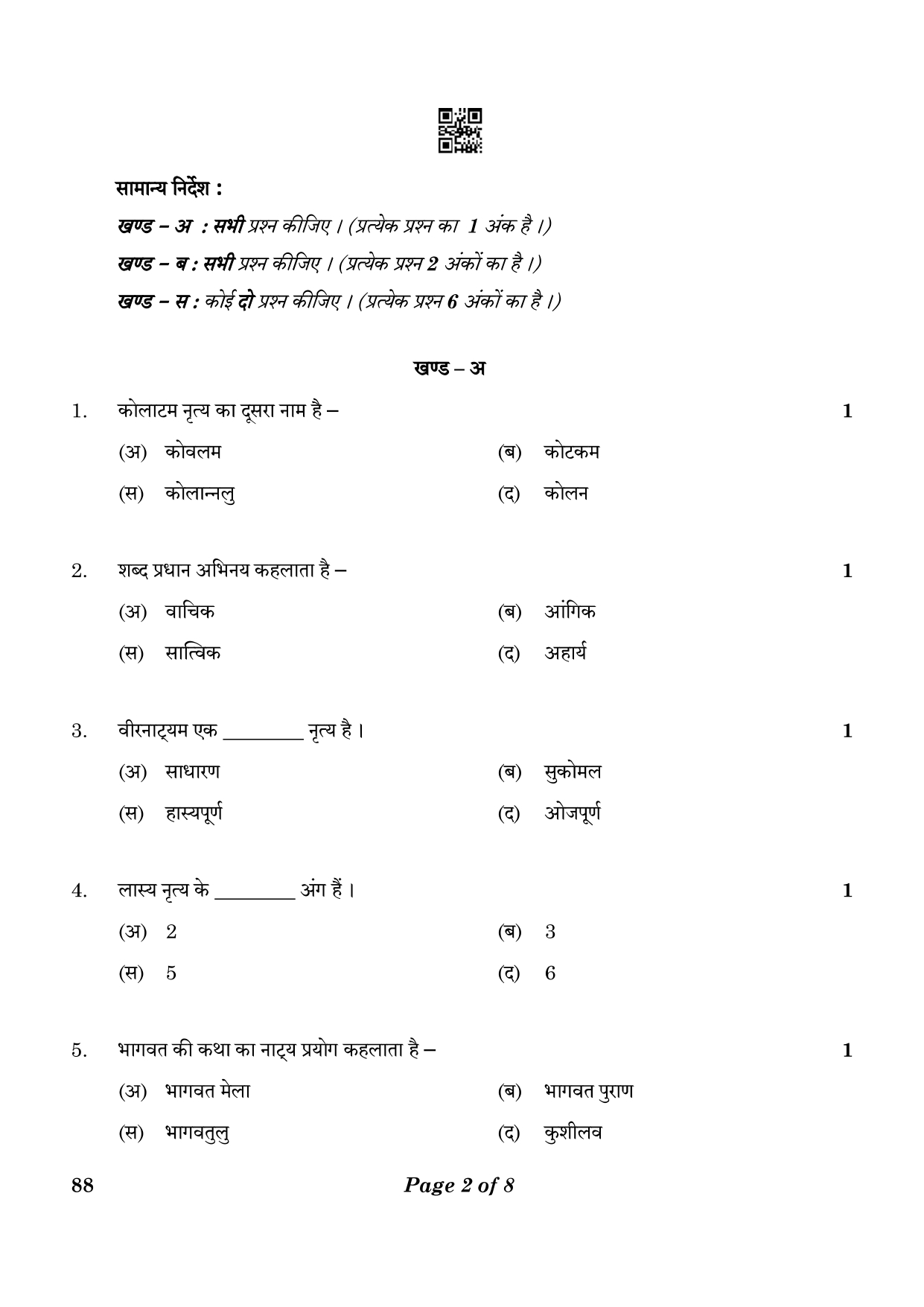 सामान्य निर्देश :

खण्ड – अ : सभी प्रश्न कीजिए । (प्रत्येक प्रश्न का 1 अंक है ।)

खण्ड – ब : सभी प्रश्न कीजिए । (प्रत्येक प्रश्न 2 अंकों का है ।)

खण्ड – स : कोई दो प्रश्न कीजिए । (प्रत्येक प्रश्न 6 अंकों का है ।)

खण्ड – अ

1. कोलाटम नृत्य का दूसरा नाम है – 1

(अ) कोवलम (ब) कोटकम

(स) कोलान्नलु (द) कोलन

2. शब्द प्रधान अभिनय कहलाता है – 1

(अ) वाचिक (ब) आंगिक

(स) सात्विक (द) अहार्य

3. वीरनाट्यम एक ________ नृत्य है । 1

(अ) साधारण (ब) सुकोमल

(स) हास्यपूर्ण (द) ओजपूर्ण

4. लास्य नृत्य के ________ अंग हैं । 1

(अ) 2 (ब) 3

(स) 5 (द) 6

5. भागवत की कथा का नाट्य प्रयोग कहलाता है – 1

(अ) भागवत मेला (ब) भागवत पुराण

(स) भागवतुलु (द) कुशीलव

88 Page 2 of 8